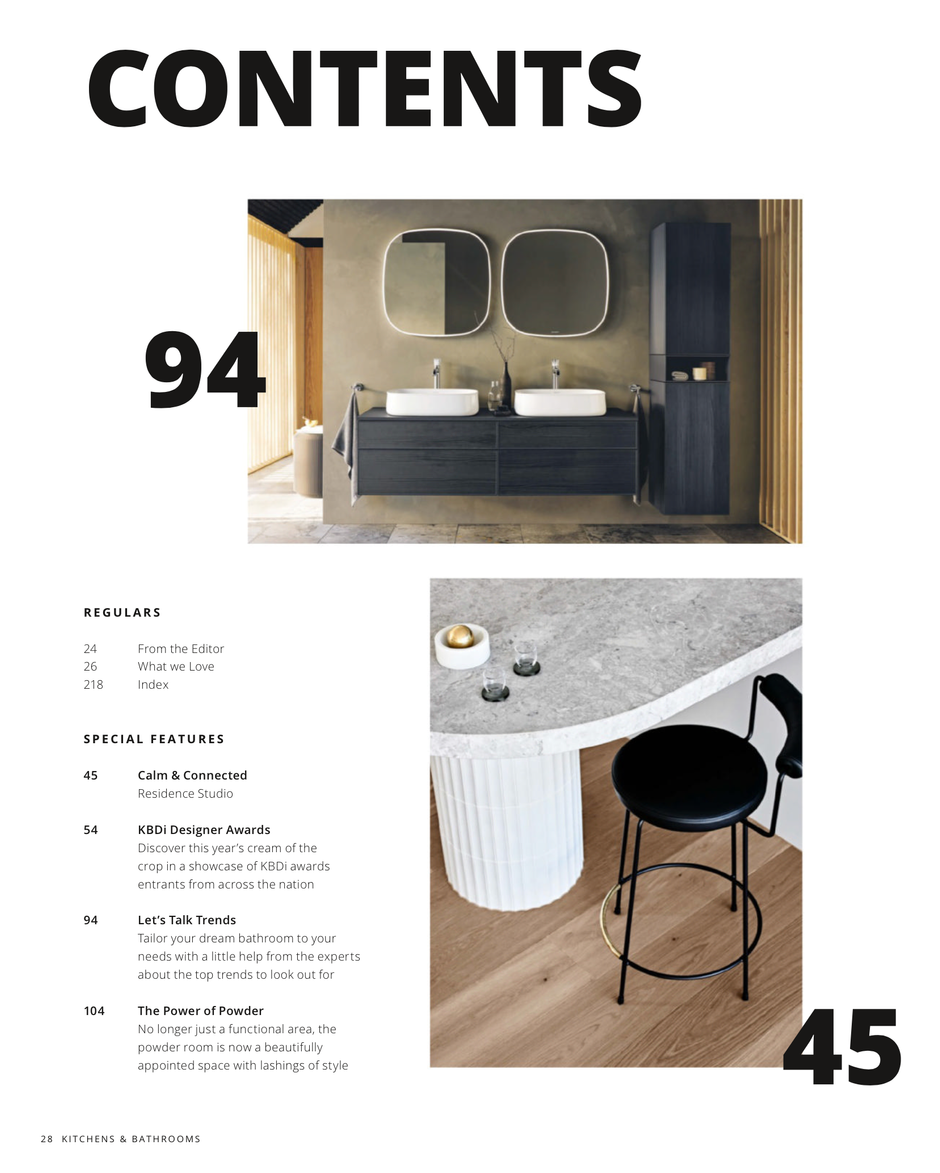 CONTENTS

94

REGULARS

24 From the Editor
26 What we Love
218 Index

SPECIAL FEATURES

45 Calm & Connected
Residence Studio

54 KBDi Designer Awards
Discover this year's cream of the crop in a showcase of KBDi awards entrants from across the nation

94 Let's Talk Trends
Tailor your dream bathroom to your needs with a little help from the experts about the top trends to look out for

104 The Power of Powder
No longer just a functional area, the powder room is now a beautifully appointed space with lashings of style

45

28 KITCHENS & BATHROOMS